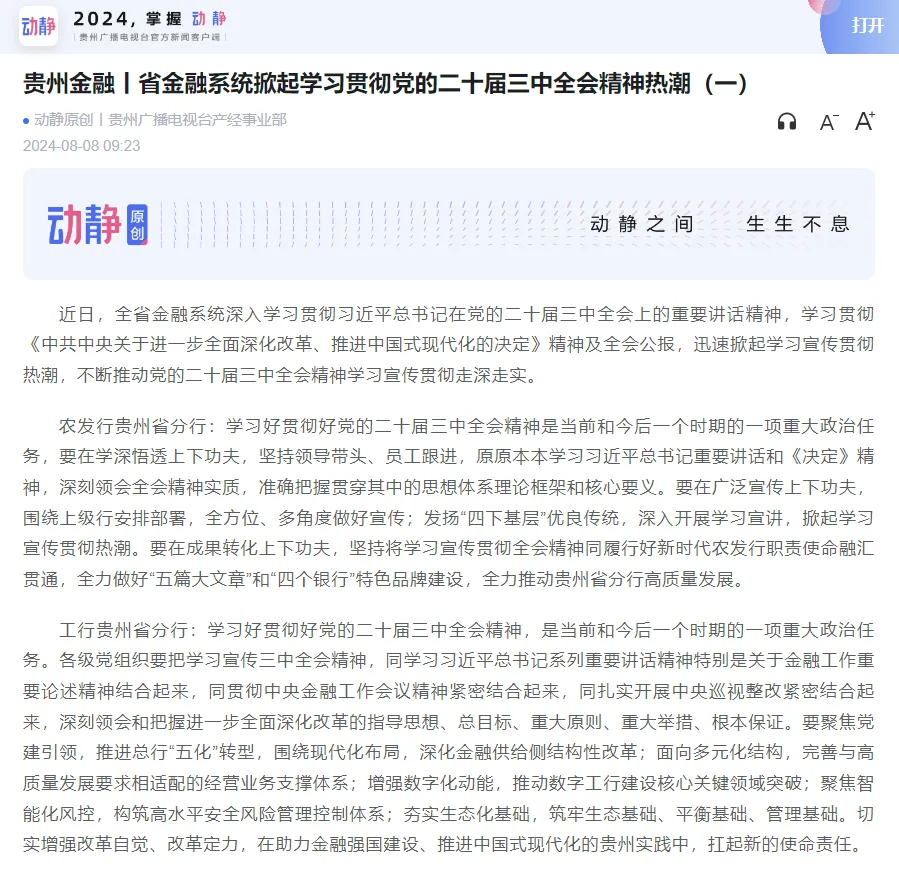 动静

2024，掌握 动静
贵州广播电视台官方新闻客户端

打开

贵州金融丨省金融系统掀起学习贯彻党的二十届三中全会精神热潮（一）

动静原创丨贵州广播电视台产经事业部

2024-08-08 09:23

A⁻ A⁺

动静 原创

动静之间 生生不息

近日，全省金融系统深入学习贯彻习近平总书记在党的二十届三中全会上的重要讲话精神，学习贯彻《中共中央关于进一步全面深化改革、推进中国式现代化的决定》精神及全会公报，迅速掀起学习宣传贯彻热潮，不断推动党的二十届三中全会精神学习宣传贯彻走深走实。

农发行贵州省分行：学习好贯彻好党的二十届三中全会精神是当前和今后一个时期的一项重大政治任务，要在学深悟透上下功夫，坚持领导带头、员工跟进，原原本本学习习近平总书记重要讲话和《决定》精神，深刻领会全会精神实质，准确把握贯穿其中的思想体系理论框架和核心要义。要在广泛宣传上下功夫，围绕上级行安排部署，全方位、多角度做好宣传；发扬“四下基层”优良传统，深入开展学习宣讲，掀起学习宣传贯彻热潮。要在成果转化上下功夫，坚持将学习宣传贯彻全会精神同履行好新时代农发行职责使命融汇贯通，全力做好“五篇大文章”和“四个银行”特色品牌建设，全力推动贵州省分行高质量发展。

工行贵州省分行：学习好贯彻好党的二十届三中全会精神，是当前和今后一个时期的一项重大政治任务。各级党组织要把学习宣传三中全会精神，同学习习近平总书记系列重要讲话精神特别是关于金融工作重要论述精神结合起来，同贯彻中央金融工作会议精神紧密结合起来，同扎实开展中央巡视整改紧密结合起来，深刻领会和把握进一步全面深化改革的指导思想、总目标、重大原则、重大举措、根本保证。要聚焦党建引领，推进总行“五化”转型，围绕现代化布局，深化金融供给侧结构性改革；面向多元化结构，完善与高质量发展要求相适配的经营业务支撑体系；增强数字化动能，推动数字工行建设核心关键领域突破；聚焦智能化风控，构筑高水平安全风险管理控制体系；夯实生态化基础，筑牢生态基础、平衡基础、管理基础。切实增强改革自觉、改革定力，在助力金融强国建设、推进中国式现代化的贵州实践中，扛起新的使命责任。